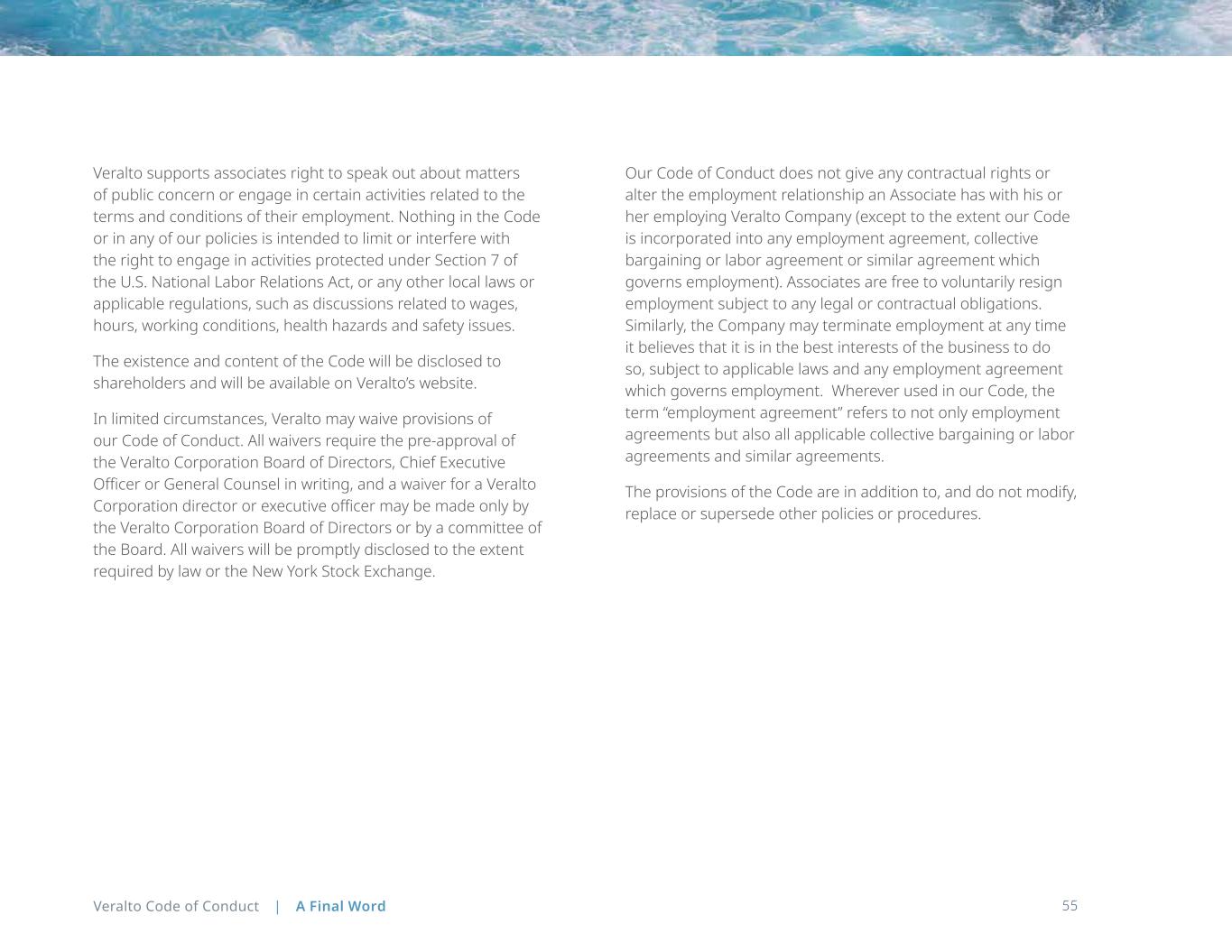 Veralto supports associates right to speak out about matters of public concern or engage in certain activities related to the terms and conditions of their employment. Nothing in the Code or in any of our policies is intended to limit or interfere with the right to engage in activities protected under Section 7 of the U.S. National Labor Relations Act, or any other local laws or applicable regulations, such as discussions related to wages, hours, working conditions, health hazards and safety issues.

The existence and content of the Code will be disclosed to shareholders and will be available on Veralto's website.

In limited circumstances, Veralto may waive provisions of our Code of Conduct. All waivers require the pre-approval of the Veralto Corporation Board of Directors, Chief Executive Officer or General Counsel in writing, and a waiver for a Veralto Corporation director or executive officer may be made only by the Veralto Corporation Board of Directors or by a committee of the Board. All waivers will be promptly disclosed to the extent required by law or the New York Stock Exchange.

Our Code of Conduct does not give any contractual rights or alter the employment relationship an Associate has with his or her employing Veralto Company (except to the extent our Code is incorporated into any employment agreement, collective bargaining or labor agreement or similar agreement which governs employment). Associates are free to voluntarily resign employment subject to any legal or contractual obligations. Similarly, the Company may terminate employment at any time it believes that it is in the best interests of the business to do so, subject to applicable laws and any employment agreement which governs employment. Wherever used in our Code, the term "employment agreement" refers to not only employment agreements but also all applicable collective bargaining or labor agreements and similar agreements.

The provisions of the Code are in addition to, and do not modify, replace or supersede other policies or procedures.

Veralto Code of Conduct | A Final Word

55